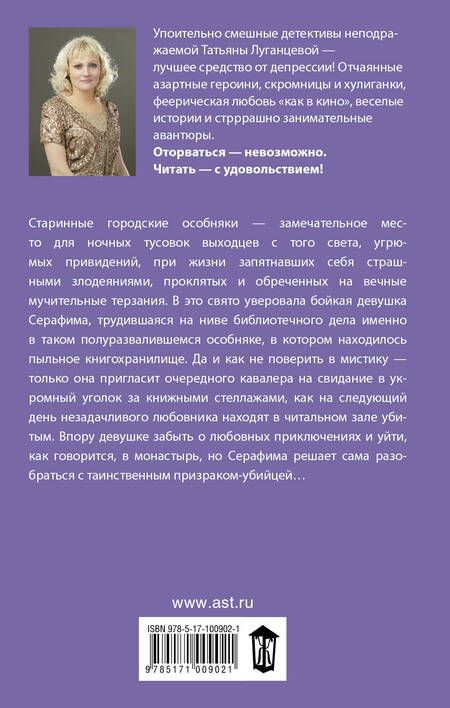 Упоительно смешные детективы неподражаемой Татьяны Луганцевой — лучшее средство от депрессии! Отчаянные азартные героини, скромницы и хулиганки, феерическая любовь «как в кино», веселые истории и стрррашно занимательные авантюры.
Оторваться — невозможно.
Читать — с удовольствием!

Старинные городские особняки — замечательное место для ночных тусовок выходцев с того света, угрюмых привидений, при жизни запятнавших себя страшными злодеяниями, проклятых и обреченных на вечные мучительные терзания. В это свято уверовала бойкая девушка Серафима, трудившаяся на ниве библиотечного дела именно в таком полуразвалившемся особняке, в котором находилось пыльное книгохранилище. Да и как не поверить в мистику — только она пригласит очередного кавалера на свидание в укромный уголок за книжными стеллажами, как на следующий день незадачливого любовника находят в читальном зале убитым. Впору девушке забыть о любовных приключениях и уйти, как говорится, в монастырь, но Серафима решает сама разобраться с таинственным призраком-убийцей…

www.ast.ru

ISBN 978-5-17-100902-1
9 785171 009021